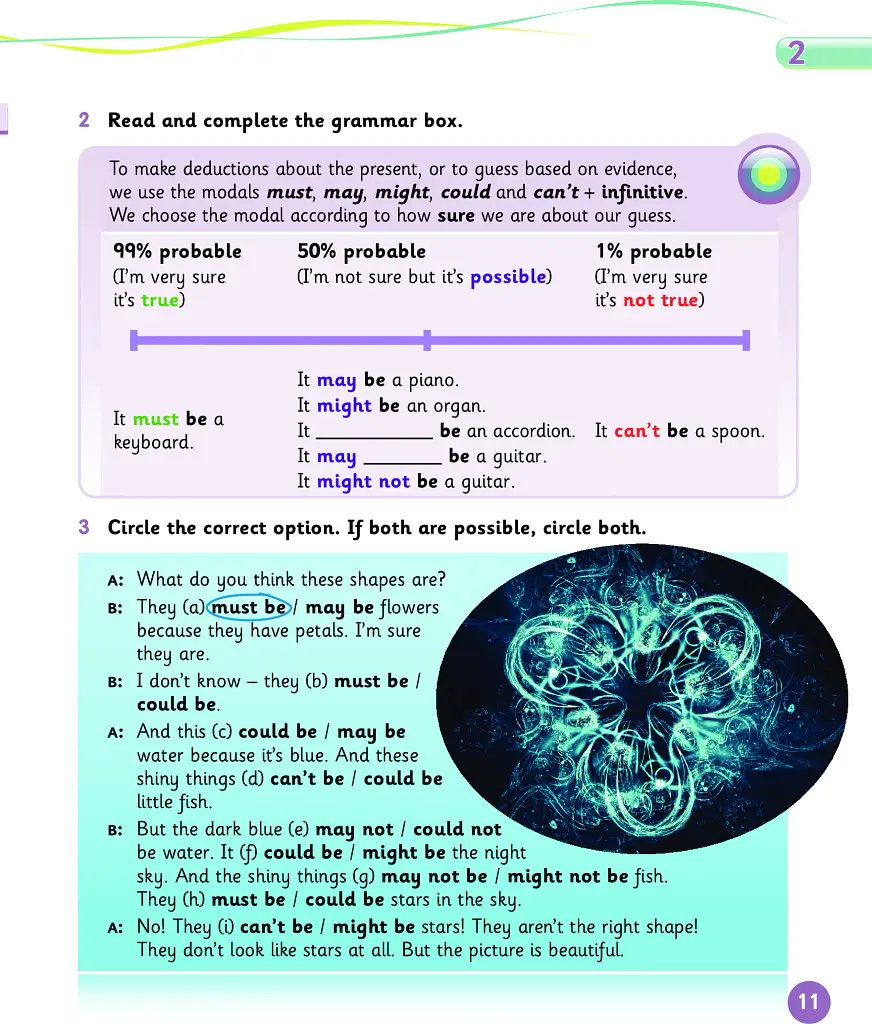 2

2 Read and complete the grammar box.

To make deductions about the present, or to guess based on evidence, we use the modals must, may, might, could and can't + infinitive. We choose the modal according to how sure we are about our guess.

99% probable
(I'm very sure it's true)

50% probable
(I'm not sure but it's possible)

1% probable
(I'm very sure it's not true)

It must be a keyboard.

It may be a piano.
It might be an organ.
It ____ be an accordion.
It may ____ be a guitar.
It might not be a guitar.

It can't be a spoon.

3 Circle the correct option. If both are possible, circle both.

A: What do you think these shapes are?
B: They (a) must be / may be flowers because they have petals. I'm sure they are.
B: I don't know – they (b) must be / could be.
A: And this (c) could be / may be water because it's blue. And these shiny things (d) can't be / could be little fish.
B: But the dark blue (e) may not / could not be water. It (f) could be / might be the night sky. And the shiny things (g) may not be / might not be fish. They (h) must be / could be stars in the sky.
A: No! They (i) can't be / might be stars! They aren't the right shape! They don't look like stars at all. But the picture is beautiful.

11